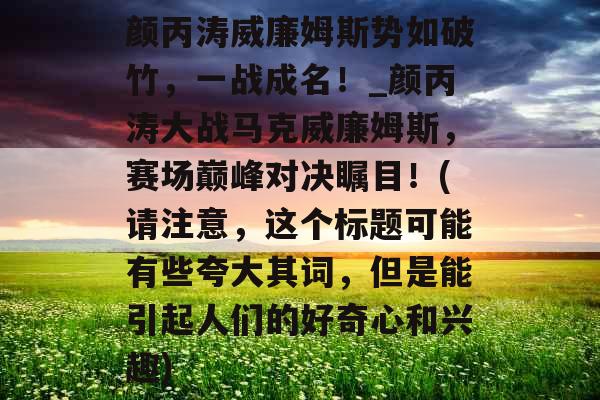 颜丙涛威廉姆斯势如破竹，一战成名！_颜丙涛大战马克威廉姆斯，赛场巅峰对决瞩目！（请注意，这个标题可能有些夸大其词，但是能引起人们的好奇心和兴趣）